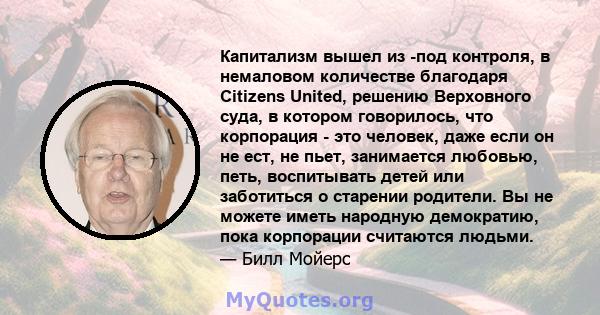 Капитализм вышел из -под контроля, в немаловом количестве благодаря Citizens United, решению Верховного суда, в котором говорилось, что корпорация - это человек, даже если он не ест, не пьет, занимается любовью, петь, воспитывать детей или заботиться о старении родители. Вы не можете иметь народную демократию, пока корпорации считаются людьми.
— Билл Мойерс

MyQuotes.org